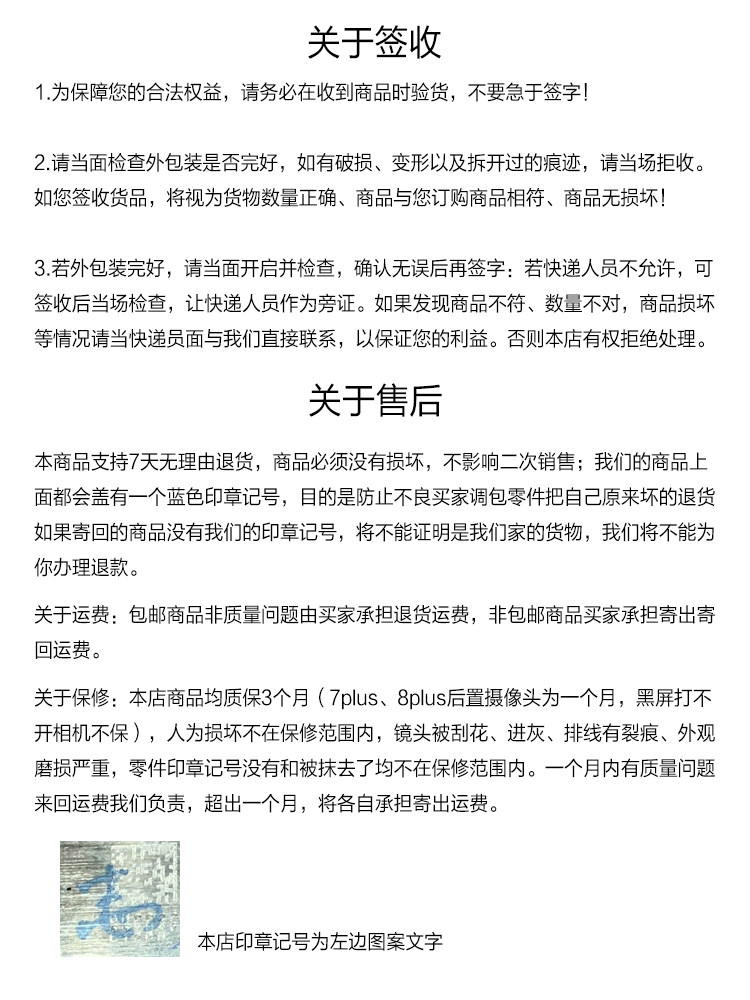 关于签收

1.为保障您的合法权益，请务必在收到商品时验货，不要急于签字！

2.请当面检查外包装是否完好，如有破损、变形以及拆开过的痕迹，请当场拒收。如您签收货品，将视为货物数量正确、商品与您订购商品相符、商品无损坏！

3.若外包装完好，请当面开启并检查，确认无误后再签字：若快递人员不允许，可签收后当场检查，让快递人员作为旁证。如果发现商品不符、数量不对，商品损坏等情况请当快递员面与我们直接联系，以保证您的利益。否则本店有权拒绝处理。

关于售后

本商品支持7天无理由退货，商品必须没有损坏，不影响二次销售；我们的商品上面都会盖有一个蓝色印章记号，目的是防止不良买家调包零件把自己原来坏的退货如果寄回的商品没有我们的印章记号，将不能证明是我们家的货物，我们将不能为你办理退款。

关于运费：包邮商品非质量问题由买家承担退货运费，非包邮商品买家承担寄出寄回运费。

关于保修：本店商品均质保3个月（7plus、8plus后置摄像头为一个月，黑屏打不开相机不保），人为损坏不在保修范围内，镜头被刮花、进灰、排线有裂痕、外观磨损严重，零件印章记号没有和被抹去了均不在保修范围内。一个月内有质量问题来回运费我们负责，超出一个月，将各自承担寄出运费。

本店印章记号为左边图案文字